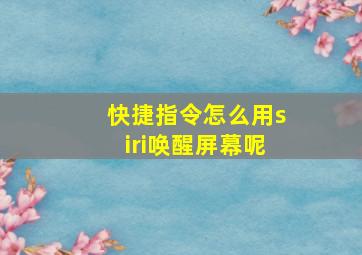 快捷指令怎么用siri唤醒屏幕呢